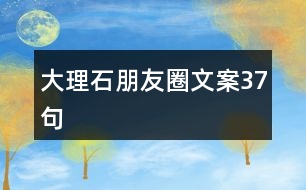 大理石朋友圈文案37句